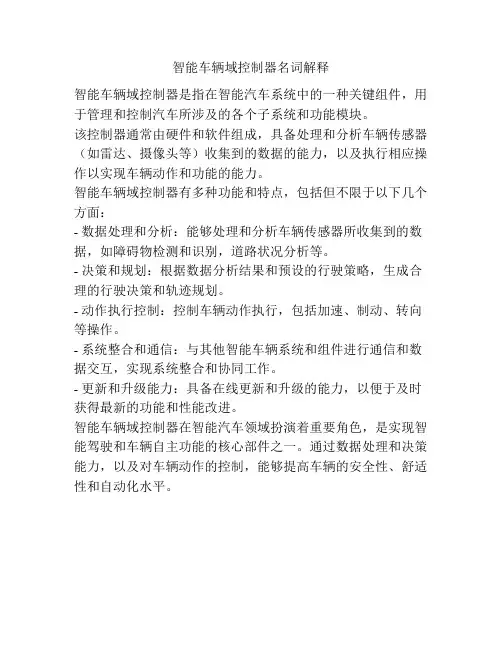 智能车辆域控制器名词解释

智能车辆域控制器是指在智能汽车系统中的一种关键组件，用于管理和控制汽车所涉及的各个子系统和功能模块。

该控制器通常由硬件和软件组成，具备处理和分析车辆传感器（如雷达、摄像头等）收集到的数据的能力，以及执行相应操作以实现车辆动作和功能的能力。

智能车辆域控制器有多种功能和特点，包括但不限于以下几个方面：

- 数据处理和分析：能够处理和分析车辆传感器所收集到的数据，如障碍物检测和识别，道路状况分析等。

- 决策和规划：根据数据分析结果和预设的行驶策略，生成合理的行驶决策和轨迹规划。

- 动作执行控制：控制车辆动作执行，包括加速、制动、转向等操作。

- 系统整合和通信：与其他智能车辆系统和组件进行通信和数据交互，实现系统整合和协同工作。

- 更新和升级能力：具备在线更新和升级的能力，以便于及时获得最新的功能和性能改进。

智能车辆域控制器在智能汽车领域扮演着重要角色，是实现智能驾驶和车辆自主功能的核心部件之一。通过数据处理和决策能力，以及对车辆动作的控制，能够提高车辆的安全性、舒适性和自动化水平。